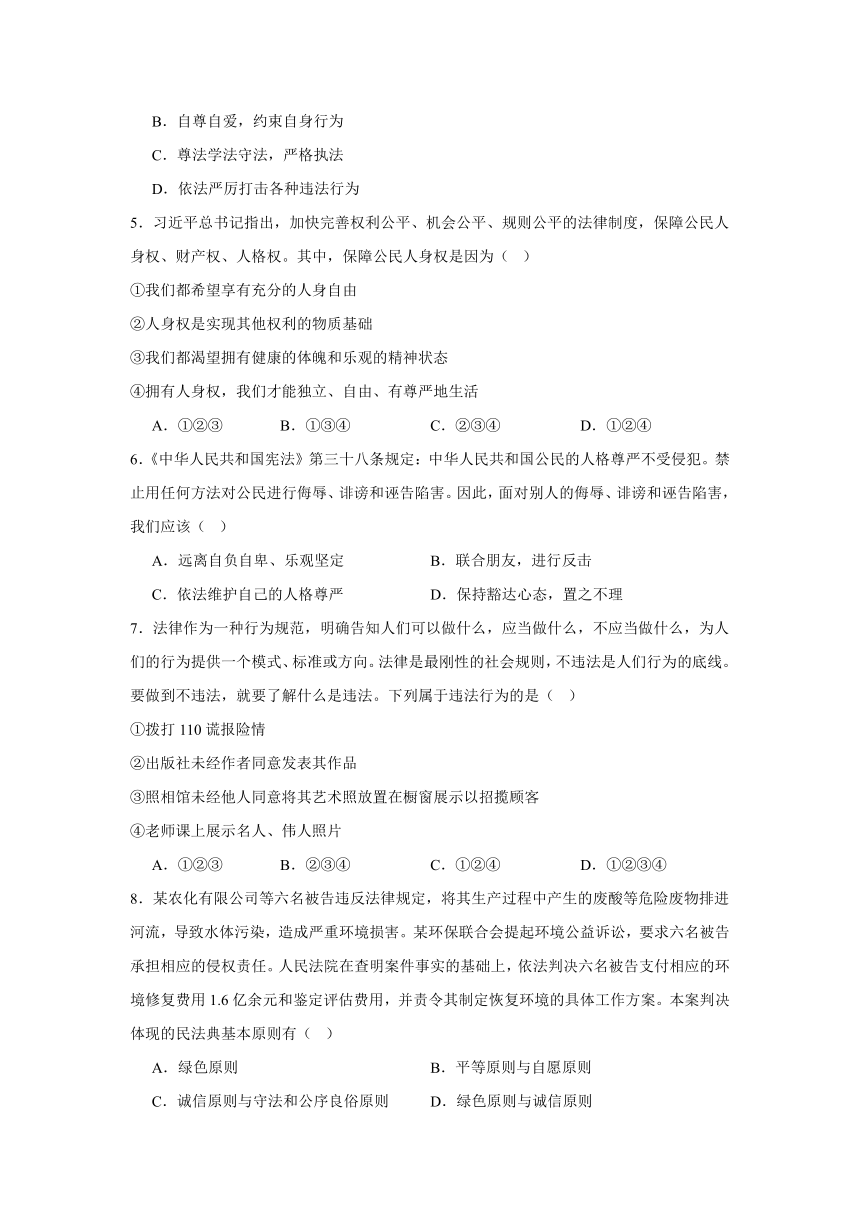 B．自尊自爱，约束自身行为

C．尊法学法守法，严格执法

D．依法严厉打击各种违法行为

5．习近平总书记指出，加快完善权利公平、机会公平、规则公平的法律制度，保障公民人身权、财产权、人格权。其中，保障公民人身权是因为（ ）

①我们都希望享有充分的人身自由

②人身权是实现其他权利的物质基础

③我们都渴望拥有健康的体魄和乐观的精神状态

④拥有人身权，我们才能独立、自由、有尊严地生活

A．①②③　　B．①③④　　C．②③④　　D．①②④

6.《中华人民共和国宪法》第三十八条规定：中华人民共和国公民的人格尊严不受侵犯。禁止用任何方法对公民进行侮辱、诽谤和诬告陷害。因此，面对别人的侮辱、诽谤和诬告陷害，我们应该（ ）

A．远离自负自卑、乐观坚定　　B．联合朋友，进行反击

C．依法维护自己的人格尊严　　D．保持豁达心态，置之不理

7．法律作为一种行为规范，明确告知人们可以做什么，应当做什么，不应当做什么，为人们的行为提供一个模式、标准或方向。法律是最刚性的社会规则，不违法是人们行为的底线。要做到不违法，就要了解什么是违法。下列属于违法行为的是（ ）

①拨打 110 谎报险情

②出版社未经作者同意发表其作品

③照相馆未经他人同意将其艺术照放置在橱窗展示以招揽顾客

④老师课上展示名人、伟人照片

A．①②③　　B．②③④　　C．①②④　　D．①②③④

8．某农化有限公司等六名被告违反法律规定，将其生产过程中产生的废酸等危险废物排进河流，导致水体污染，造成严重环境损害。某环保联合会提起环境公益诉讼，要求六名被告承担相应的侵权责任。人民法院在查明案件事实的基础上，依法判决六名被告支付相应的环境修复费用 1.6 亿余元和鉴定评估费用，并责令其制定恢复环境的具体工作方案。本案判决体现的民法典基本原则有（ ）

A．绿色原则　　B．平等原则与自愿原则

C．诚信原则与守法和公序良俗原则　　D．绿色原则与诚信原则